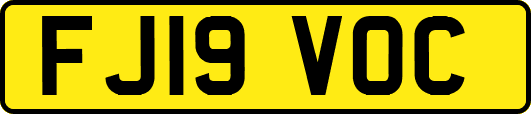 FJ19 VOC